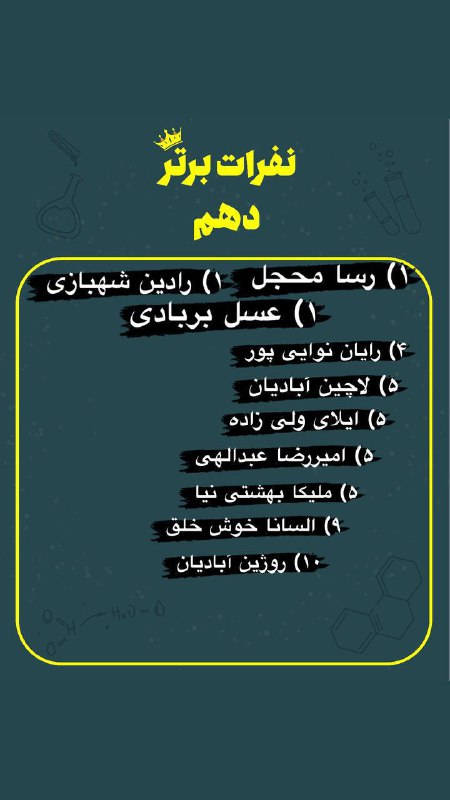 نفرات برتر
دهم

۱) رسا محجل ۱) رادین شهبازی
۱) عسل بربادی
۴) رایان نوایی پور
۵) لاچین آبادیان
۵) ایلای ولی زاده
۵) امیررضا عبدالهی
۵) ملیکا بهشتی نیا
۹) السانا خوش خلق
۱۰) روژین آبادیان